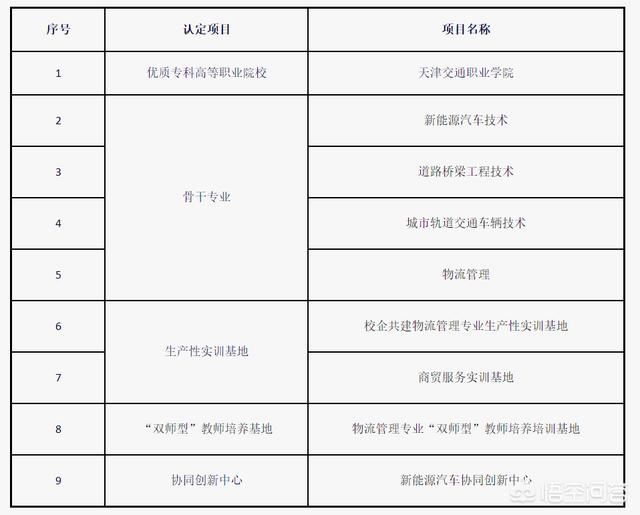 | 序号 | 认定项目 | 项目名称 |
|---|---|---|
| 1 | 优质专科高等职业院校 | 天津交通职业学院 |
| 2 | 骨干专业 | 新能源汽车技术 |
| 3 | | 道路桥梁工程技术 |
| 4 | | 城市轨道交通车辆技术 |
| 5 | | 物流管理 |
| 6 | 生产性实训基地 | 校企共建物流管理专业生产性实训基地 |
| 7 | | 商贸服务实训基地 |
| 8 | “双师型”教师培养基地 | 物流管理专业“双师型”教师培养培训基地 |
| 9 | 协同创新中心 | 新能源汽车协同创新中心 |

悟空问答